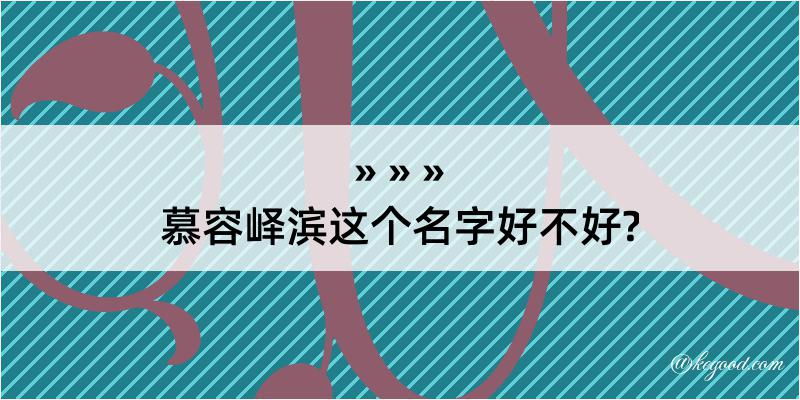 » » »
慕容峄滨这个名字好不好?

@kegood.com